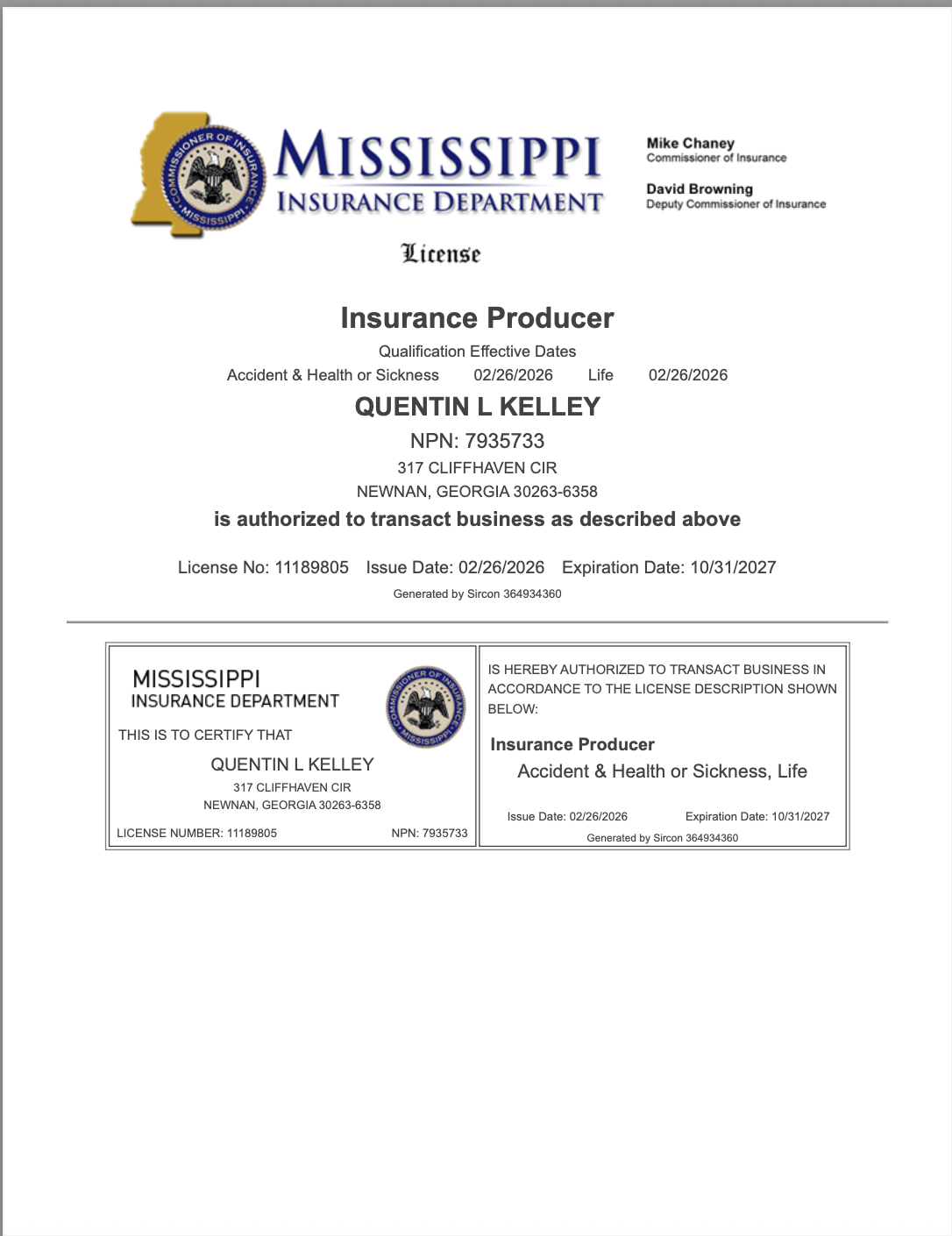 COMMISSIONER OF INSURANCE MISSISSIPPI

MISSISSIPPI
INSURANCE DEPARTMENT

Mike Chaney
Commissioner of Insurance

David Browning
Deputy Commissioner of Insurance

License

Insurance Producer

Qualification Effective Dates

Accident & Health or Sickness 02/26/2026 Life 02/26/2026

QUENTIN L KELLEY

NPN: 7935733

317 CLIFFHAVEN CIR

NEWNAN, GEORGIA 30263-6358

is authorized to transact business as described above

License No: 11189805 Issue Date: 02/26/2026 Expiration Date: 10/31/2027

Generated by Sircon 364934360

MISSISSIPPI
INSURANCE DEPARTMENT

COMMISSIONER OF INSURANCE MISSISSIPPI

THIS IS TO CERTIFY THAT

QUENTIN L KELLEY

317 CLIFFHAVEN CIR

NEWNAN, GEORGIA 30263-6358

LICENSE NUMBER: 11189805 NPN: 7935733

IS HEREBY AUTHORIZED TO TRANSACT BUSINESS IN ACCORDANCE TO THE LICENSE DESCRIPTION SHOWN BELOW:

Insurance Producer

Accident & Health or Sickness, Life

Issue Date: 02/26/2026 Expiration Date: 10/31/2027

Generated by Sircon 364934360